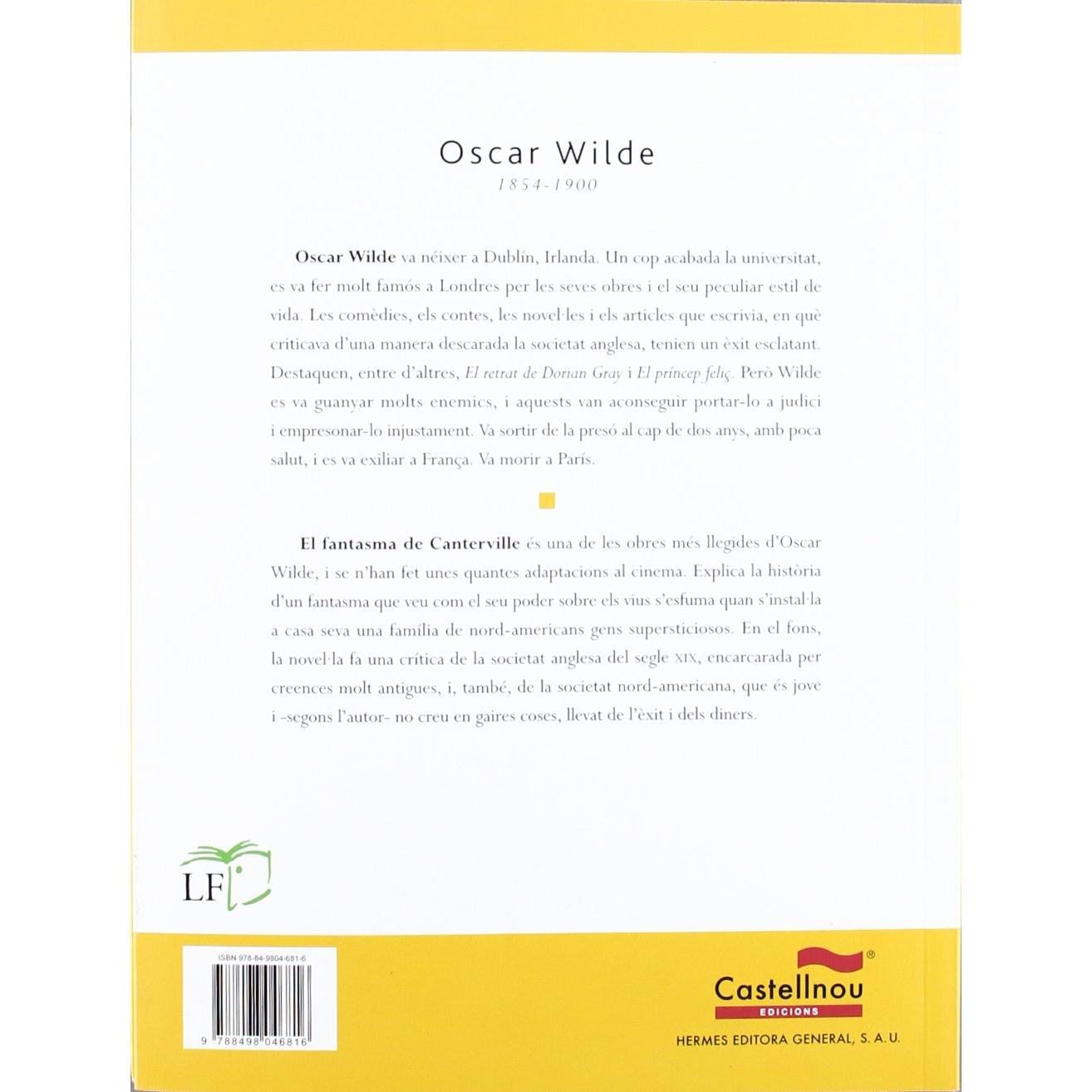 Oscar Wilde
1854-1900

Oscar Wilde va néixer a Dublín, Irlanda. Un cop acabada la universitat, es va fer molt famós a Londres per les seves obres i el seu peculiar estil de vida. Les comèdies, els contes, les novel·les i els articles que escrivia, en què criticava d'una manera descarada la societat anglesa, tenien un èxit esclatant. Destaquen, entre d'altres, El retrat de Dorian Gray i El príncep feliç. Però Wilde es va guanyar molts enemics, i aquests van aconseguir portar-lo a judici i empresonar-lo injustament. Va sortir de la presó al cap de dos anys, amb poca salut, i es va exiliar a França. Va morir a París.

El fantasma de Canterville és una de les obres més llegides d'Oscar Wilde, i se n'han fet unes quantes adaptacions al cinema. Explica la història d'un fantasma que veu com el seu poder sobre els vius s'esfuma quan s'instal·la a casa seva una família de nord-americans gens supersticiosos. En el fons, la novel·la fa una crítica de la societat anglesa del segle XIX, encarcarada per creences molt antigues, i, també, de la societat nord-americana, que és jove i -segons l'autor- no creu en gaires coses, llevat de l'èxit i dels diners.

LF

ISBN 978-84-9804-681-6
9 788498 046816

Castellnou®
EDICIONS
HERMES EDITORA GENERAL, S. A. U.